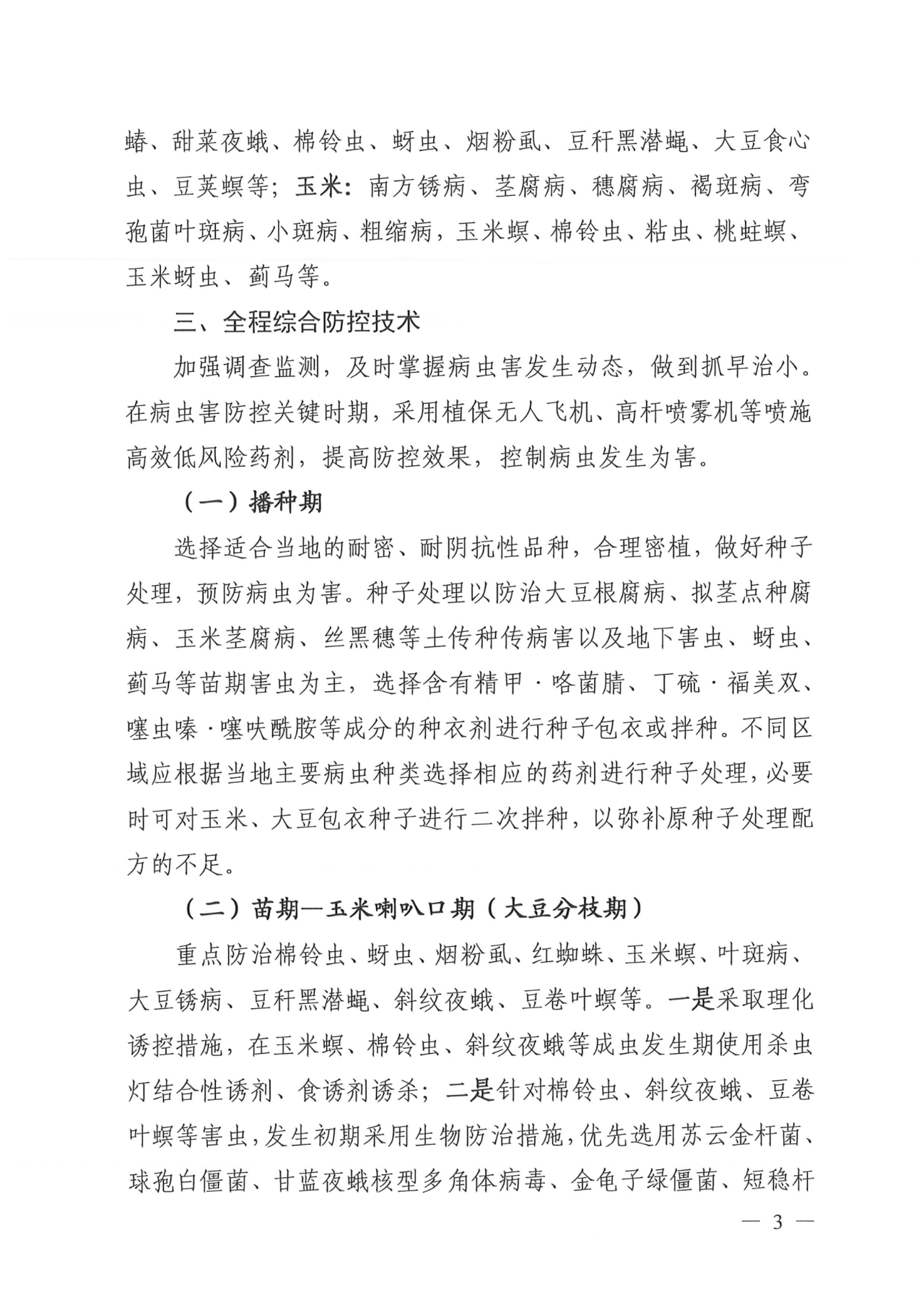 蝽、甜菜夜蛾、棉铃虫、蚜虫、烟粉虱、豆秆黑潜蝇、大豆食心虫、豆荚螟等；玉米：南方锈病、茎腐病、穗腐病、褐斑病、弯孢菌叶斑病、小斑病、粗缩病，玉米螟、棉铃虫、粘虫、桃蛀螟、玉米蚜虫、蓟马等。

三、全程综合防控技术

加强调查监测，及时掌握病虫害发生动态，做到抓早治小。在病虫害防控关键时期，采用植保无人飞机、高杆喷雾机等喷施高效低风险药剂，提高防控效果，控制病虫发生为害。

（一）播种期

选择适合当地的耐密、耐阴抗性品种，合理密植，做好种子处理，预防病虫为害。种子处理以防治大豆根腐病、拟茎点种腐病、玉米茎腐病、丝黑穗等土传种传病害以及地下害虫、蚜虫、蓟马等苗期害虫为主，选择含有精甲·咯菌腈、丁硫·福美双、噻虫嗪·噻呋酰胺等成分的种衣剂进行种子包衣或拌种。不同区域应根据当地主要病虫种类选择相应的药剂进行种子处理，必要时可对玉米、大豆包衣种子进行二次拌种，以弥补原种子处理配方的不足。

（二）苗期—玉米喇叭口期（大豆分枝期）

重点防治棉铃虫、蚜虫、烟粉虱、红蜘蛛、玉米螟、叶斑病、大豆锈病、豆秆黑潜蝇、斜纹夜蛾、豆卷叶螟等。一是采取理化诱控措施，在玉米螟、棉铃虫、斜纹夜蛾等成虫发生期使用杀虫灯结合性诱剂、食诱剂诱杀；二是针对棉铃虫、斜纹夜蛾、豆卷叶螟等害虫，发生初期采用生物防治措施，优先选用苏云金杆菌、球孢白僵菌、甘蓝夜蛾核型多角体病毒、金龟子绿僵菌、短稳杆

— 3 —